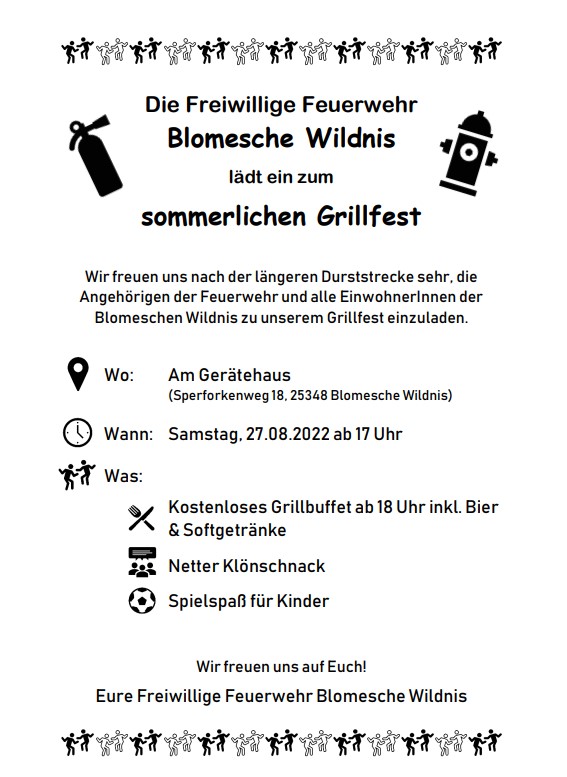 Die Freiwillige Feuerwehr

Blomesche Wildnis

lädt ein zum

sommerlichen Grillfest

Wir freuen uns nach der längeren Durststrecke sehr, die Angehörigen der Feuerwehr und alle EinwohnerInnen der Blomeschen Wildnis zu unserem Grillfest einzuladen.

Wo: Am Gerätehaus
(Sperforkenweg 18, 25348 Blomesche Wildnis)

Wann: Samstag, 27.08.2022 ab 17 Uhr

Was:

Kostenloses Grillbuffet ab 18 Uhr inkl. Bier & Softgetränke

Netter Klönschnack

Spielspaß für Kinder

Wir freuen uns auf Euch!

Eure Freiwillige Feuerwehr Blomesche Wildnis